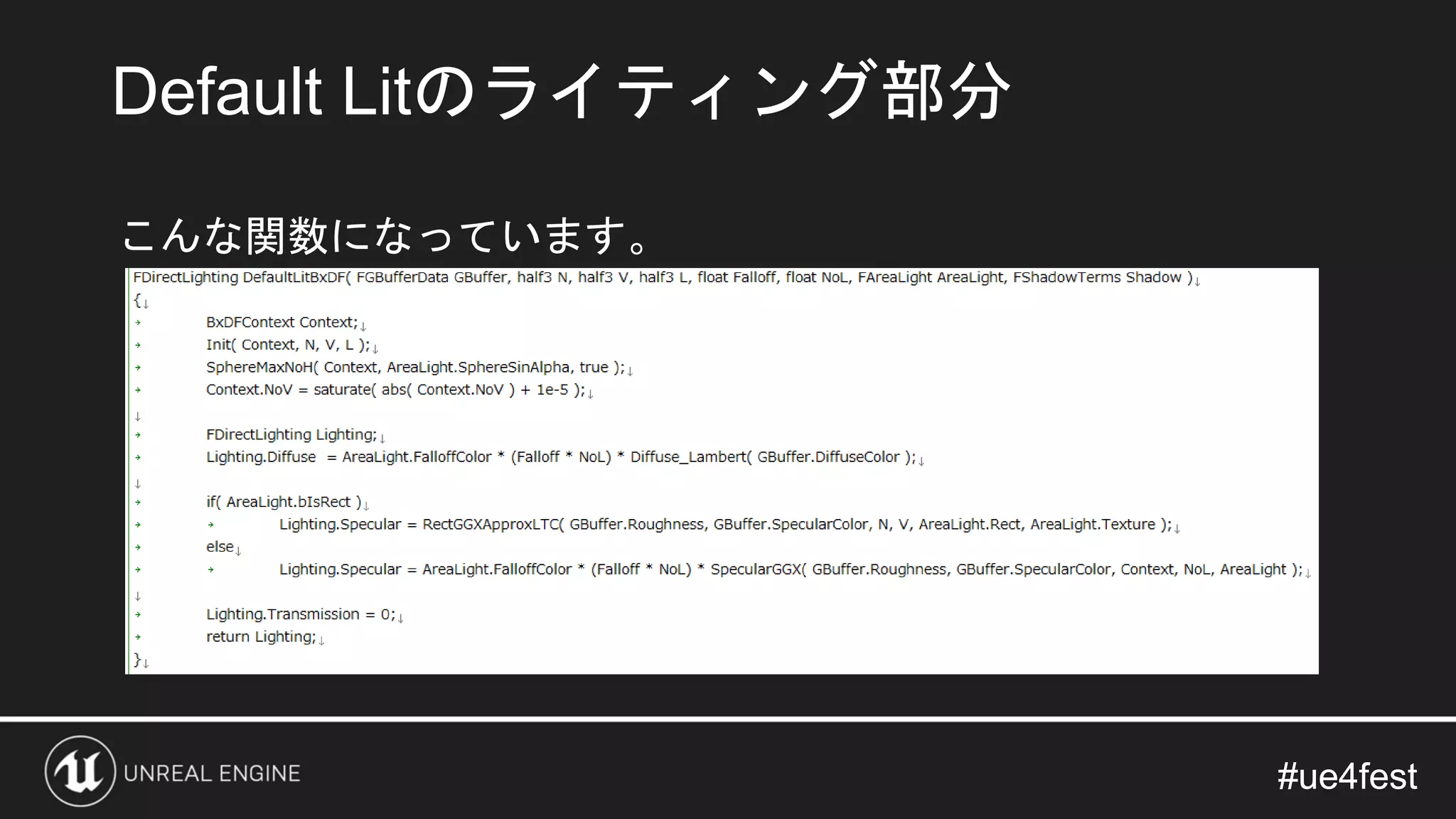 Default Litのライティング部分

こんな関数になっています。

FDirectLighting DefaultLitBxDF( FGBufferData GBuffer, half3 N, half3 V, half3 L, float Falloff, float NoL, FAreaLight AreaLight, FShadowTerms Shadow )
{
BxDFContext Context;
Init( Context, N, V, L );
SphereMaxNoH( Context, AreaLight.SphereSinAlpha, true );
Context.NoV = saturate( abs( Context.NoV ) + 1e-5 );

FDirectLighting Lighting;
Lighting.Diffuse = AreaLight.FalloffColor * (Falloff * NoL) * Diffuse_Lambert( GBuffer.DiffuseColor );

if( AreaLight.bIsRect )
Lighting.Specular = RectGGXApproxLTC( GBuffer.Roughness, GBuffer.SpecularColor, N, V, AreaLight.Rect, AreaLight.Texture );
else
Lighting.Specular = AreaLight.FalloffColor * (Falloff * NoL) * SpecularGGX( GBuffer.Roughness, GBuffer.SpecularColor, Context, NoL, AreaLight );

Lighting.Transmission = 0;
return Lighting;
}

UNREAL ENGINE

#ue4fest